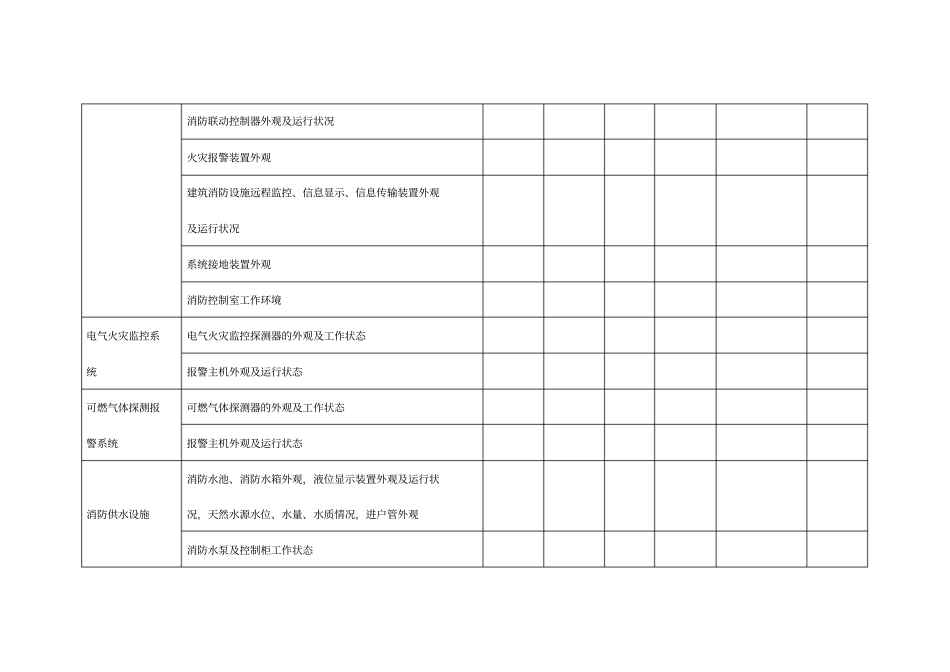 | | | | | | | | |
|---|---|---|---|---|---|---|---|
| | 消防联动控制器外观及运行状况 | | | | | | |
| | 火灾报警装置外观 | | | | | | |
| | 建筑消防设施远程监控、信息显示、信息传输装置外观及运行状况 | | | | | | |
| | 系统接地装置外观 | | | | | | |
| | 消防控制室工作环境 | | | | | | |
| 电气火灾监控系统 | 电气火灾监控探测器的外观及工作状态 | | | | | | |
| | 报警主机外观及运行状态 | | | | | | |
| 可燃气体探测报警系统 | 可燃气体探测器的外观及工作状态 | | | | | | |
| | 报警主机外观及运行状态 | | | | | | |
| 消防供水设施 | 消防水池、消防水箱外观，液位显示装置外观及运行状况，天然水源水位、水量、水质情况，进户管外观 | | | | | | |
| | 消防水泵及控制柜工作状态 | | | | | | |